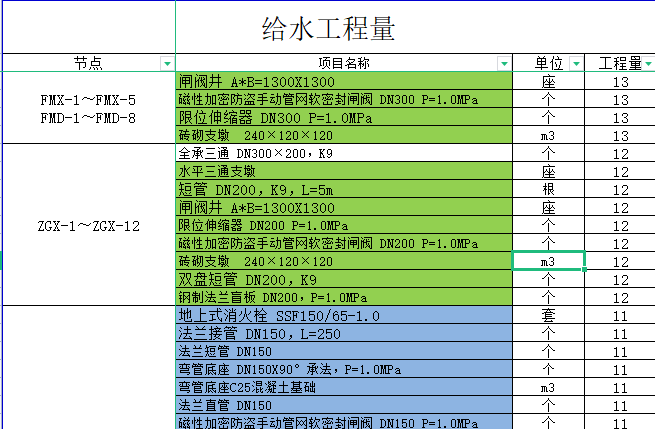 给水工程量

| 节点 | 项目名称 | 单位 | 工程量 |
|---|---|---|---|
| FMX-1～FMX-5 FMD-1～FMD-8 | 闸阀井 A*B=1300X1300 | 座 | 13 |
| | 磁性加密防盗手动管网软密封闸阀 DN300 P=1.0MPa | 个 | 13 |
| | 限位伸缩器 DN300 P=1.0MPa | 个 | 13 |
| | 砖砌支墩 240×120×120 | m3 | 13 |
| ZGX-1～ZGX-12 | 全承三通 DN300×200，K9 | 个 | 12 |
| | 水平三通支墩 | 座 | 12 |
| | 短管 DN200，K9，L=5m | 根 | 12 |
| | 闸阀井 A*B=1300X1300 | 座 | 12 |
| | 限位伸缩器 DN200 P=1.0MPa | 个 | 12 |
| | 磁性加密防盗手动管网软密封闸阀 DN200 P=1.0MPa | 个 | 12 |
| | 砖砌支墩 240×120×120 | m3 | 12 |
| | 双盘短管 DN200，K9 | 个 | 12 |
| | 钢制法兰盲板 DN200，P=1.0MPa | 个 | 12 |
| | 地上式消火栓 SSF150/65-1.0 | 套 | 11 |
| | 法兰接管 DN150，L=250 | 个 | 11 |
| | 法兰短管 DN150 | 个 | 11 |
| | 弯管底座 DN150X90° 承法，P=1.0MPa | 个 | 11 |
| | 弯管底座C25混凝土基础 | m3 | 11 |
| | 法兰直管 DN150 | 个 | 11 |
| | 磁性加密防盗手动管网软密封闸阀 DN150 P=1.0MPa | 个 | 11 |